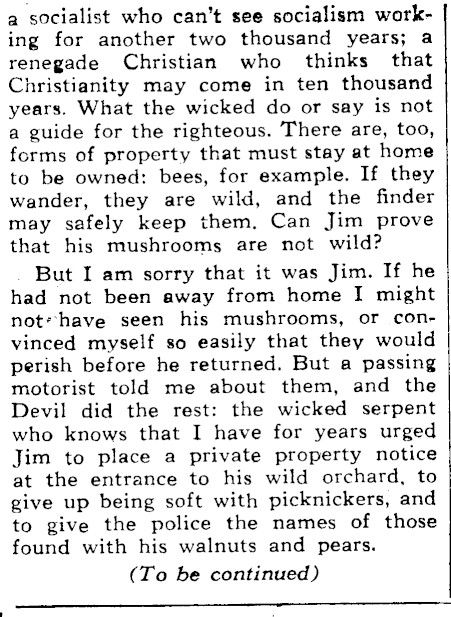 a socialist who can't see socialism working for another two thousand years; a renegade Christian who thinks that Christianity may come in ten thousand years. What the wicked do or say is not a guide for the righteous. There are, too, forms of property that must stay at home to be owned: bees, for example. If they wander, they are wild, and the finder may safely keep them. Can Jim prove that his mushrooms are not wild?

But I am sorry that it was Jim. If he had not been away from home I might not have seen his mushrooms, or convinced myself so easily that they would perish before he returned. But a passing motorist told me about them, and the Devil did the rest: the wicked serpent who knows that I have for years urged Jim to place a private property notice at the entrance to his wild orchard, to give up being soft with picknickers, and to give the police the names of those found with his walnuts and pears.

(To be continued)